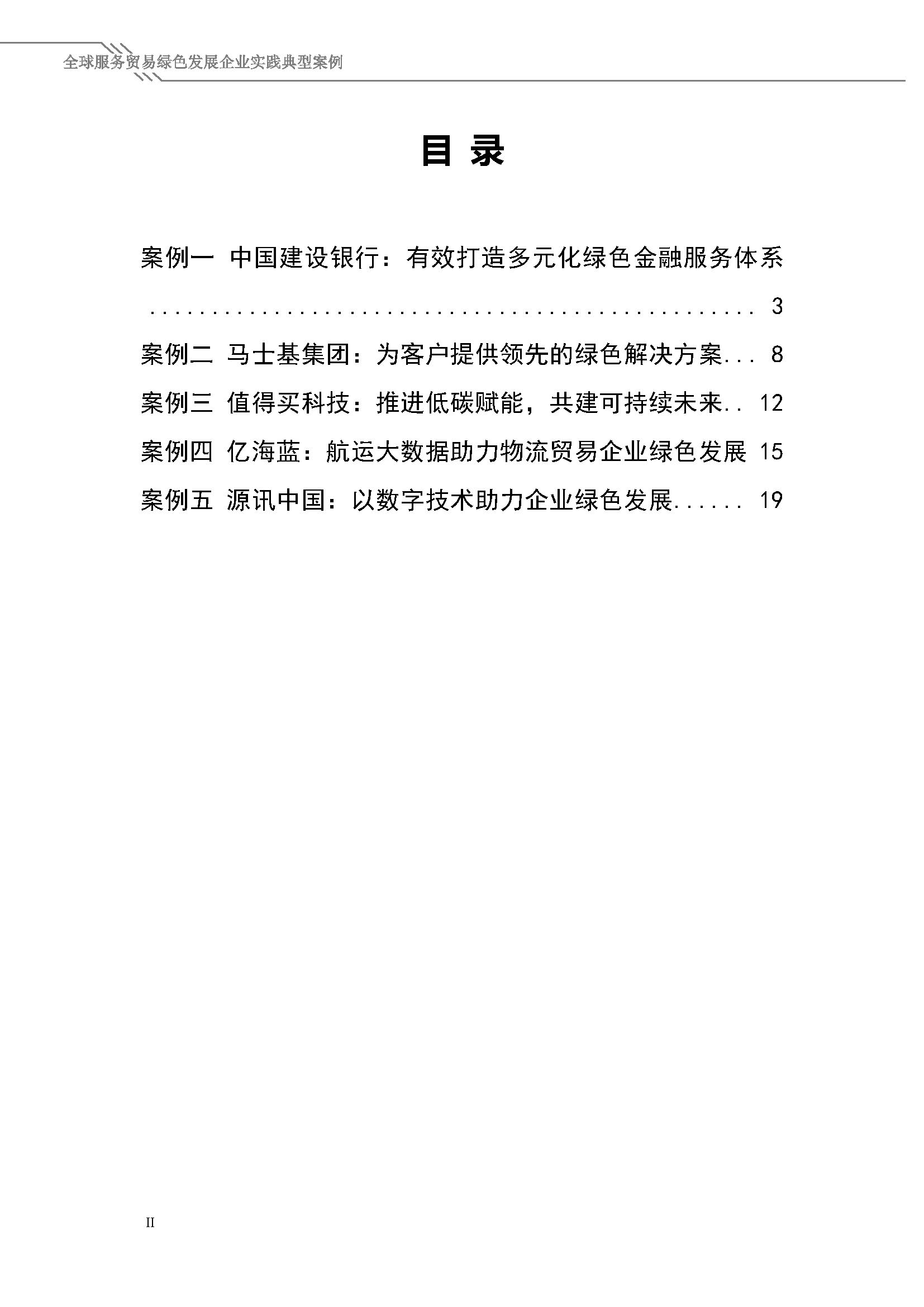 全球服务贸易绿色发展企业实践典型案例

目 录

案例一 中国建设银行：有效打造多元化绿色金融服务体系 3
案例二 马士基集团：为客户提供领先的绿色解决方案 8
案例三 值得买科技：推进低碳赋能，共建可持续未来 12
案例四 亿海蓝：航运大数据助力物流贸易企业绿色发展 15
案例五 源讯中国：以数字技术助力企业绿色发展 19

II